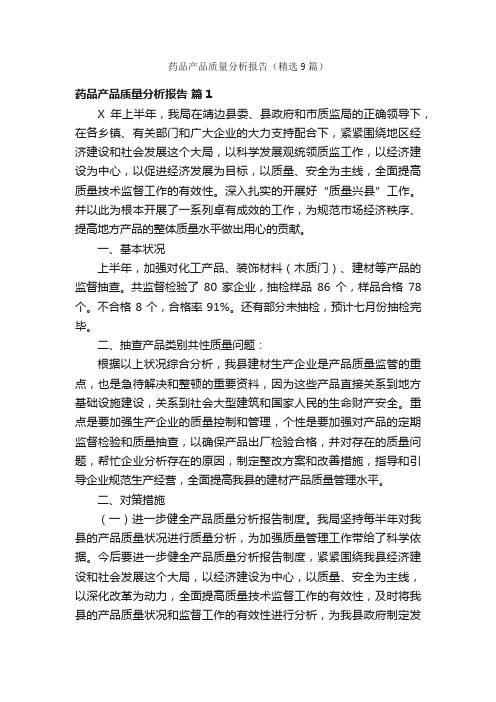 药品产品质量分析报告（精选9篇）

药品产品质量分析报告 篇1

X 年上半年，我局在靖边县委、县政府和市质监局的正确领导下，在各乡镇、有关部门和广大企业的大力支持配合下，紧紧围绕地区经济建设和社会发展这个大局，以科学发展观统领质监工作，以经济建设为中心，以促进经济发展为目标，以质量、安全为主线，全面提高质量技术监督工作的有效性。深入扎实的开展好“质量兴县”工作。并以此为根本开展了一系列卓有成效的工作，为规范市场经济秩序、提高地方产品的整体质量水平做出用心的贡献。

一、基本状况

上半年，加强对化工产品、装饰材料（木质门）、建材等产品的监督抽查。共监督检验了 80 家企业，抽检样品 86 个，样品合格 78 个。不合格 8 个，合格率 91%。还有部分未抽检，预计七月份抽检完毕。

二、抽查产品类别共性质量问题：

根据以上状况综合分析，我县建材生产企业是产品质量监管的重点，也是急待解决和整顿的重要资料，因为这些产品直接关系到地方基础设施建设，关系到社会大型建筑和国家人民的生命财产安全。重点是要加强生产企业的质量控制和管理，个性是要加强对产品的定期监督检验和质量抽查，以确保产品出厂检验合格，并对存在的质量问题，帮忙企业分析存在的原因，制定整改方案和改善措施，指导和引导企业规范生产经营，全面提高我县的建材产品质量管理水平。

二、对策措施

（一）进一步健全产品质量分析报告制度。我局坚持每半年对我县的产品质量状况进行质量分析，为加强质量管理工作带给了科学依据。今后要进一步健全产品质量分析报告制度，紧紧围绕我县经济建设和社会发展这个大局，以经济建设为中心，以质量、安全为主线，以深化改革为动力，全面提高质量技术监督工作的有效性，及时将我县的产品质量状况和监督工作的有效性进行分析，为我县政府制定发